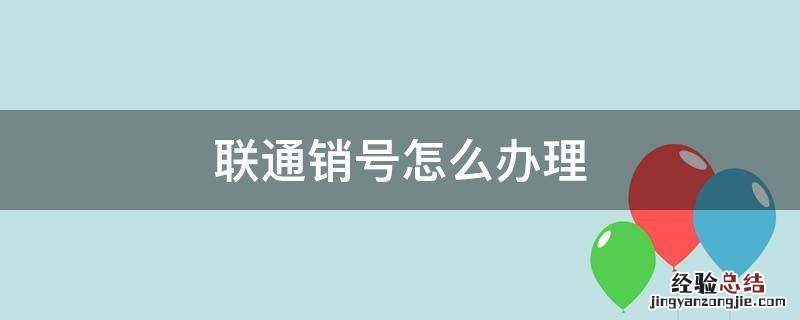 联通销号怎么办理

经验总结
jingyanzongjie.com